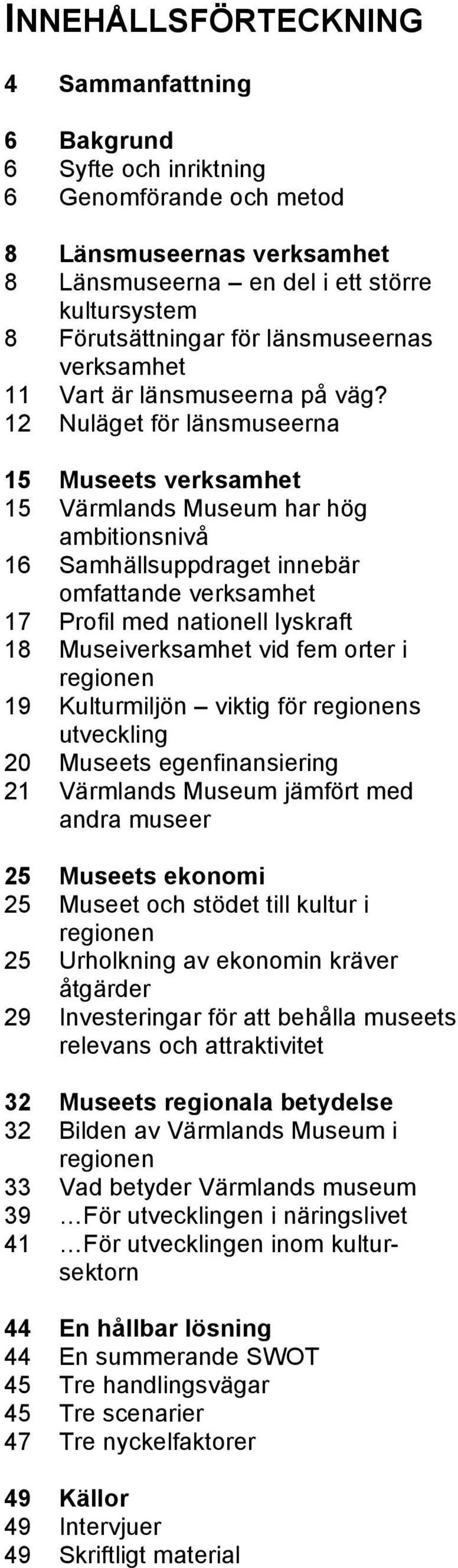 INNEHÅLLSFÖRTECKNING

4 Sammanfattning

6 Bakgrund
6 Syfte och inriktning
6 Genomförande och metod

8 Länsmuseernas verksamhet
8 Länsmuseerna – en del i ett större kultursystem
8 Förutsättningar för länsmuseernas verksamhet
11 Vart är länsmuseerna på väg?
12 Nuläget för länsmuseerna

15 Museets verksamhet
15 Värmlands Museum har hög ambitionsnivå
16 Samhällsuppdraget innebär omfattande verksamhet
17 Profil med nationell lyskraft
18 Museiverksamhet vid fem orter i regionen
19 Kulturmiljön – viktig för regionens utveckling
20 Museets egenfinansiering
21 Värmlands Museum jämfört med andra museer

25 Museets ekonomi
25 Museet och stödet till kultur i regionen
25 Urholkning av ekonomin kräver åtgärder
29 Investeringar för att behålla museets relevans och attraktivitet

32 Museets regionala betydelse
32 Bilden av Värmlands Museum i regionen
33 Vad betyder Värmlands museum
39 …För utvecklingen i näringslivet
41 …För utvecklingen inom kultursektorn

44 En hållbar lösning
44 En summerande SWOT
45 Tre handlingsvägar
45 Tre scenarier
47 Tre nyckelfaktorer

49 Källor
49 Intervjuer
49 Skriftligt material